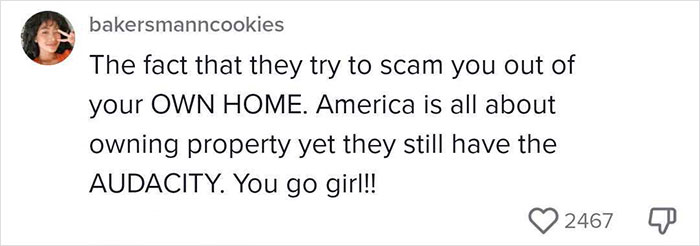 bakersmanncookies

The fact that they try to scam you out of your OWN HOME. America is all about owning property yet they still have the AUDACITY. You go girl!!

2467